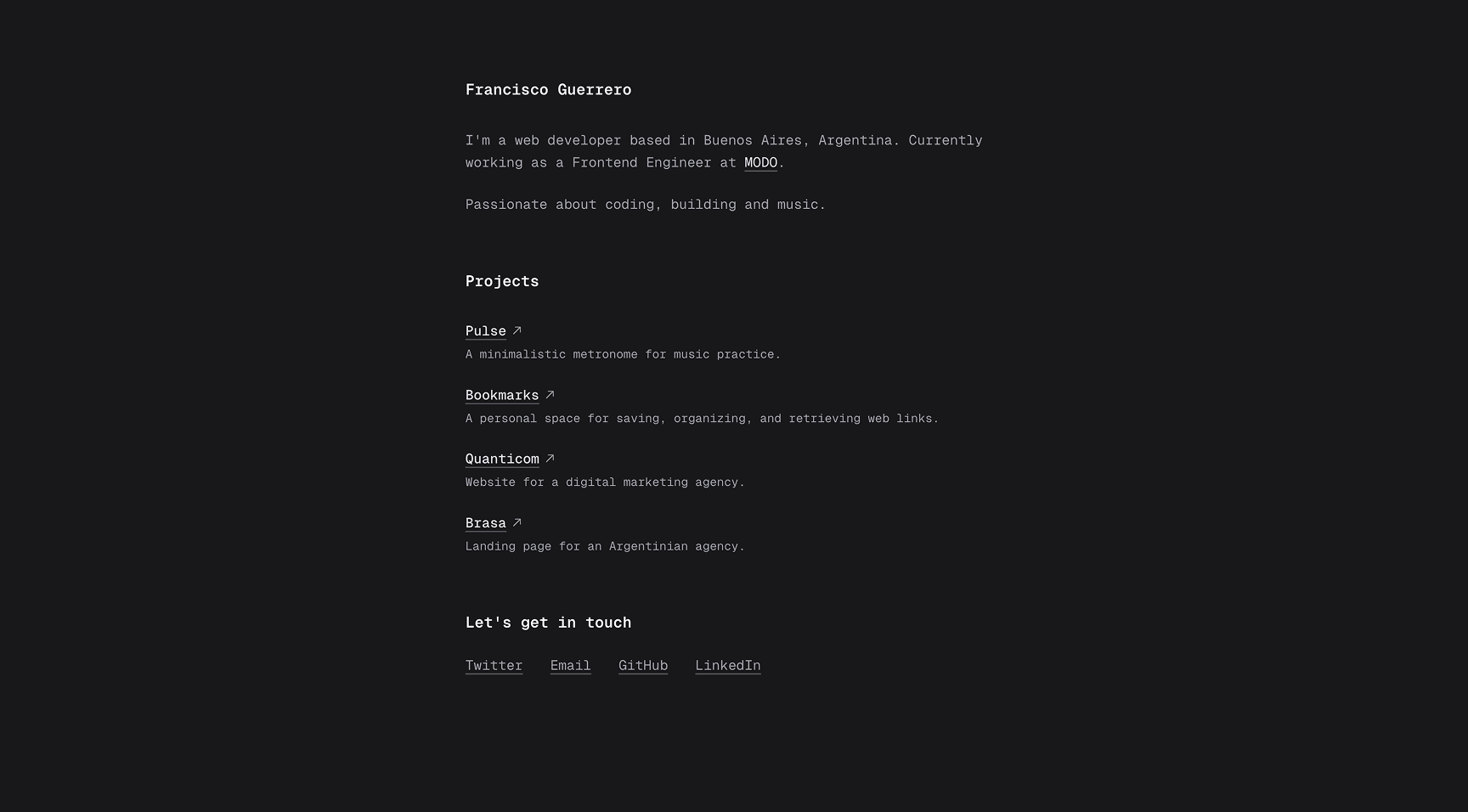 Francisco Guerrero

I'm a web developer based in Buenos Aires, Argentina. Currently working as a Frontend Engineer at MODO.

Passionate about coding, building and music.

Projects

Pulse ↗
A minimalistic metronome for music practice.

Bookmarks ↗
A personal space for saving, organizing, and retrieving web links.

Quanticom ↗
Website for a digital marketing agency.

Brasa ↗
Landing page for an Argentinian agency.

Let's get in touch

Twitter Email GitHub LinkedIn